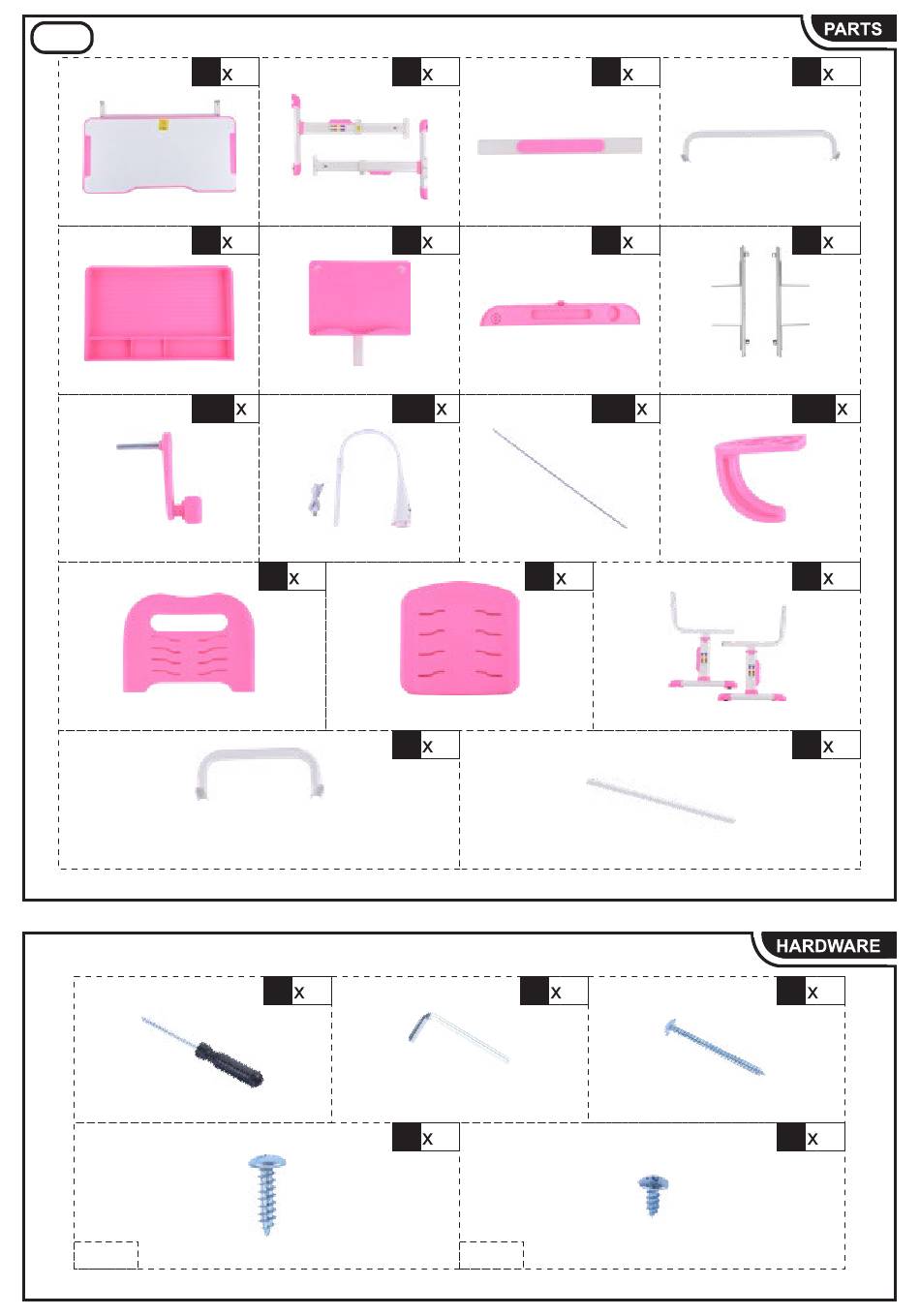 PARTS

x

x

x

x

x

x

x

x

x

x

x

x

x

x

x

x

x

HARDWARE

x

x

x

x

x